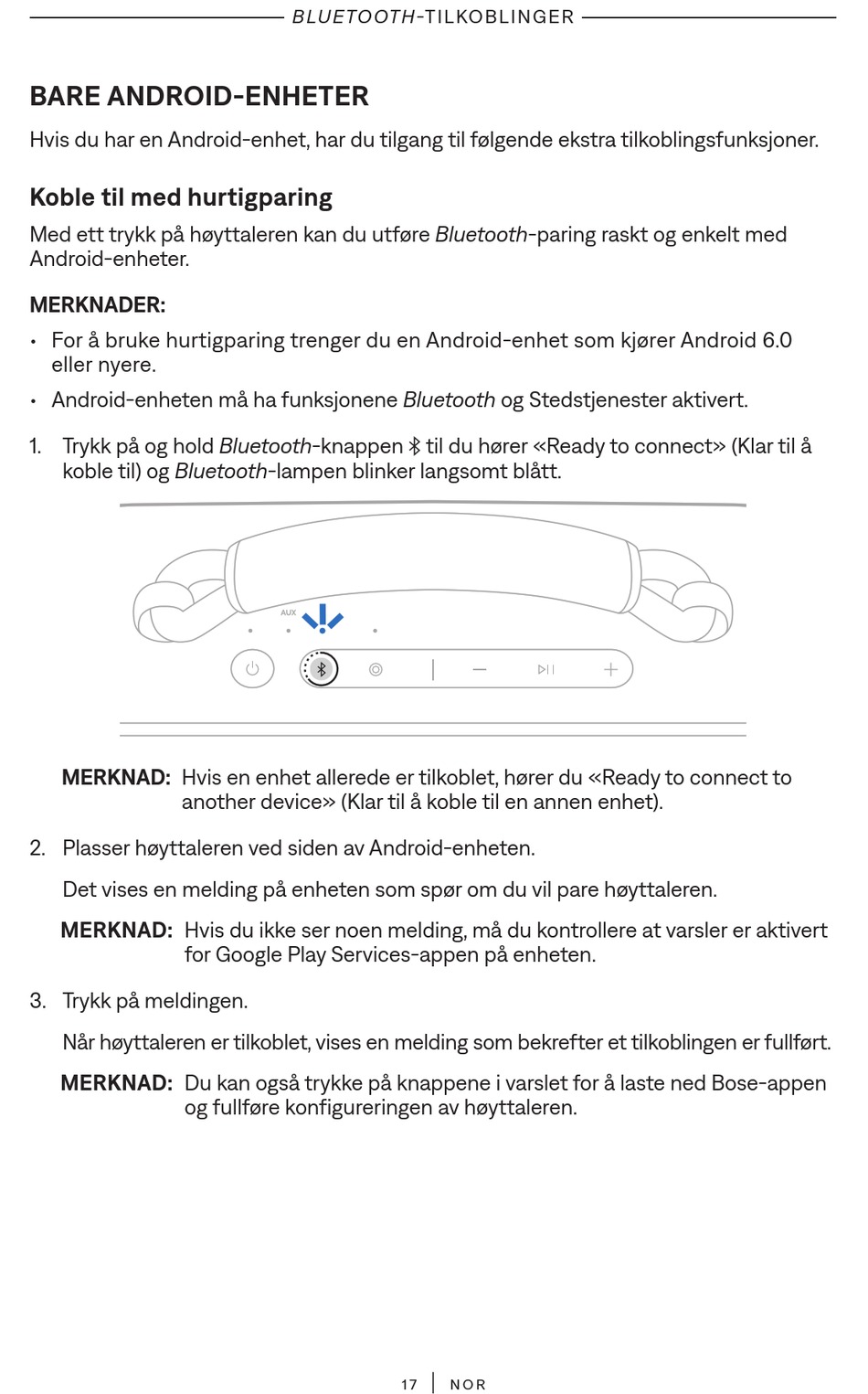 BLUETOOTH-TILKOBLINGER

BARE ANDROID-ENHETER

Hvis du har en Android-enhet, har du tilgang til følgende ekstra tilkoblingsfunksjoner.

Koble til med hurtigparing

Med ett trykk på høyttaleren kan du utføre Bluetooth-paring raskt og enkelt med Android-enheter.

MERKNADER:

• For å bruke hurtigparing trenger du en Android-enhet som kjører Android 6.0 eller nyere.

• Android-enheten må ha funksjonene Bluetooth og Stedstjenester aktivert.

1. Trykk på og hold Bluetooth-knappen til du hører «Ready to connect» (Klar til å koble til) og Bluetooth-lampen blinker langsomt blått.

AUX

MERKNAD: Hvis en enhet allerede er tilkoblet, hører du «Ready to connect to another device» (Klar til å koble til en annen enhet).

2. Plasser høyttaleren ved siden av Android-enheten.

Det vises en melding på enheten som spør om du vil pare høyttaleren.

MERKNAD: Hvis du ikke ser noen melding, må du kontrollere at varsler er aktivert for Google Play Services-appen på enheten.

3. Trykk på meldingen.

Når høyttaleren er tilkoblet, vises en melding som bekrefter et tilkoblingen er fullført.

MERKNAD: Du kan også trykke på knappene i varslet for å laste ned Bose-appen og fullføre konfigureringen av høyttaleren.

17 | NOR